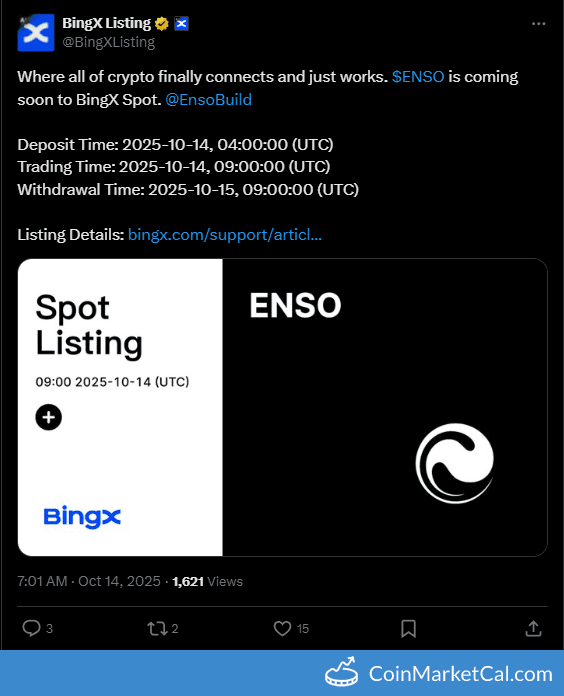 BingX Listing
@BingXListing

Where all of crypto finally connects and just works. $ENSO is coming soon to BingX Spot. @EnsoBuild

Deposit Time: 2025-10-14, 04:00:00 (UTC)
Trading Time: 2025-10-14, 09:00:00 (UTC)
Withdrawal Time: 2025-10-15, 09:00:00 (UTC)

Listing Details: bingx.com/support/articl...

Spot Listing

09:00 2025-10-14 (UTC)

BingX

ENSO

7:01 AM · Oct 14, 2025 · 1,621 Views

3
2
15

CoinMarketCal.com